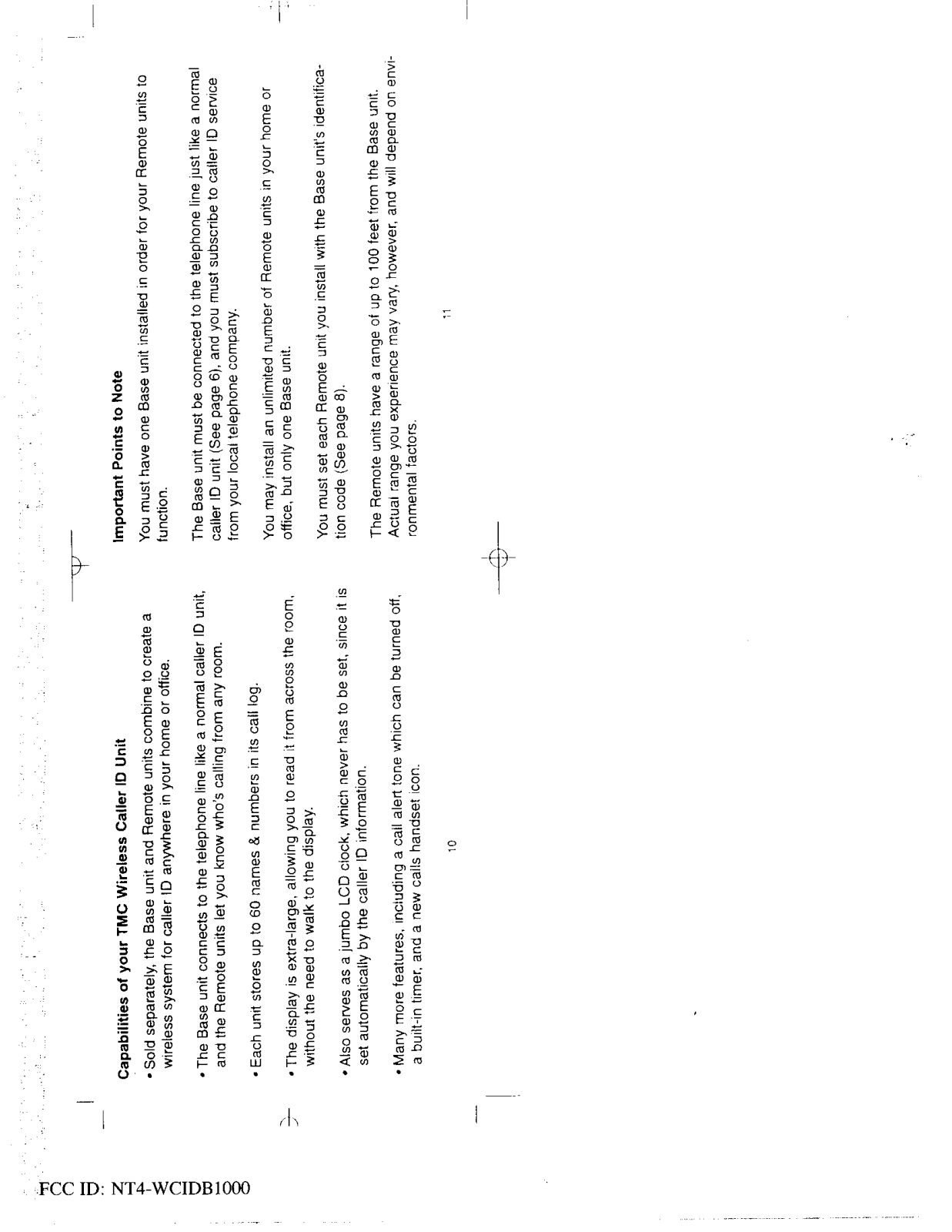 Capabilities of your TMC Wireless Caller ID Unit

• Sold separately, the Base unit and Remote units combine to create a wireless system for caller ID anywhere in your home or office.

• The Base unit connects to the telephone line like a normal caller ID unit, and the Remote units let you know who's calling from any room.

• Each unit stores up to 60 names & numbers in its call log.

• The display is extra-large, allowing you to read it from across the room, without the need to walk to the display.

• Also serves as a jumbo LCD clock, which never has to be set, since it is set automatically by the caller ID information.

• Many more features, including a call alert tone which can be turned off, a built-in timer, and a new calls handset icon.

10

Important Points to Note

You must have one Base unit installed in order for your Remote units to function.

The Base unit must be connected to the telephone line just like a normal caller ID unit (See page 6), and you must subscribe to caller ID service from your local telephone company.

You may install an unlimited number of Remote units in your home or office, but only one Base unit.

You must set each Remote unit you install with the Base unit's identification code (See page 8).

The Remote units have a range of up to 100 feet from the Base unit. Actual range you experience may vary, however, and will depend on environmental factors.

11

FCC ID: NT4-WCIDB1000